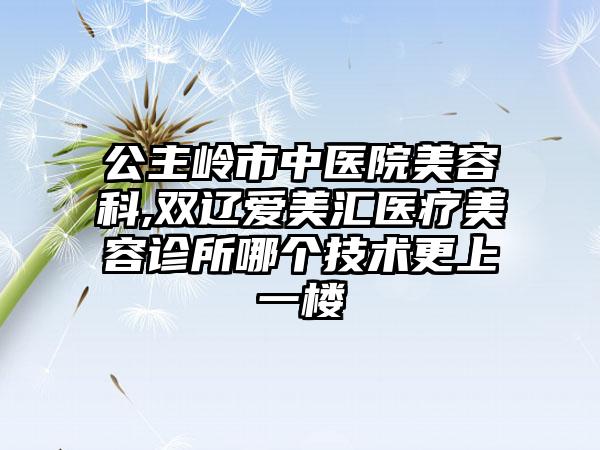 公主岭市中医院美容科,双辽爱美汇医疗美容诊所哪个技术更上一楼